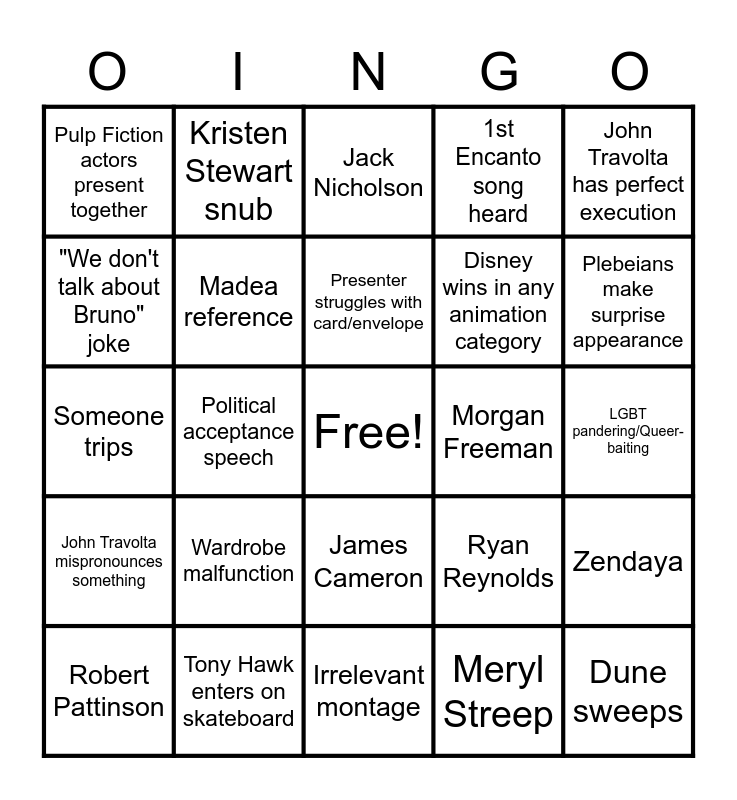 | O | I | N | G | O |
|---|---|---|---|---|
| Pulp Fiction actors present together | Kristen Stewart snub | Jack Nicholson | 1st Encanto song heard | John Travolta has perfect execution |
| "We don't talk about Bruno" joke | Madea reference | Presenter struggles with card/envelope | Disney wins in any animation category | Plebeians make surprise appearance |
| Someone trips | Political acceptance speech | Free! | Morgan Freeman | LGBT pandering/Queer-baiting |
| John Travolta mispronounces something | Wardrobe malfunction | James Cameron | Ryan Reynolds | Zendaya |
| Robert Pattinson | Tony Hawk enters on skateboard | Irrelevant montage | Meryl Streep | Dune sweeps |